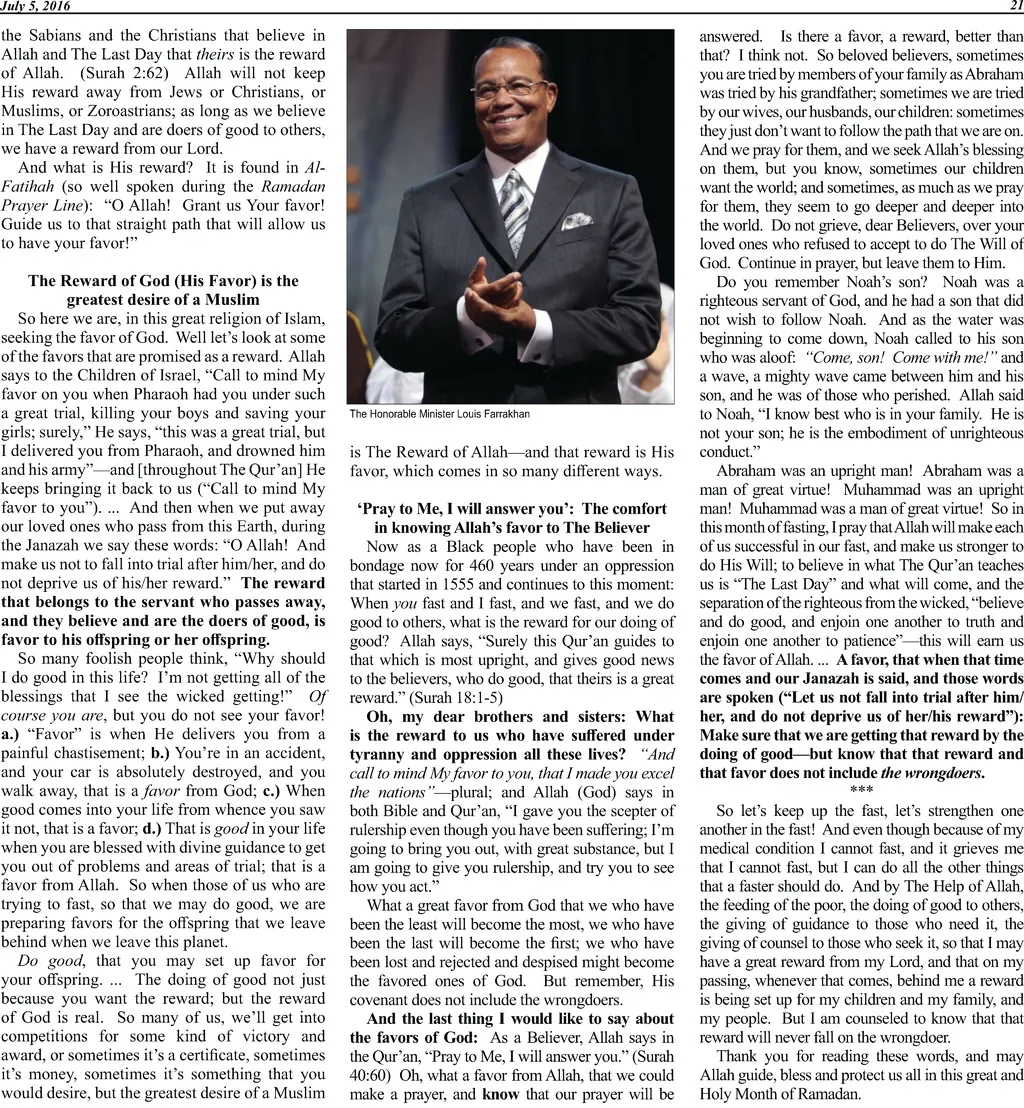 July 5, 2016 21

the Sabians and the Christians that believe in Allah and The Last Day that theirs is the reward of Allah. (Surah 2:62) Allah will not keep His reward away from Jews or Christians, or Muslims, or Zoroastrians; as long as we believe in The Last Day and are doers of good to others, we have a reward from our Lord.

And what is His reward? It is found in Al-Fatihah (so well spoken during the Ramadan Prayer Line): "O Allah! Grant us Your favor! Guide us to that straight path that will allow us to have your favor!"

The Reward of God (His Favor) is the greatest desire of a Muslim

So here we are, in this great religion of Islam, seeking the favor of God. Well let's look at some of the favors that are promised as a reward. Allah says to the Children of Israel, "Call to mind My favor on you when Pharaoh had you under such a great trial, killing your boys and saving your girls; surely," He says, "this was a great trial, but I delivered you from Pharaoh, and drowned him and his army"—and [throughout The Qur'an] He keeps bringing it back to us ("Call to mind My favor to you"). ... And then when we put away our loved ones who pass from this Earth, during the Janazah we say these words: "O Allah! And make us not to fall into trial after him/her, and do not deprive us of his/her reward." The reward that belongs to the servant who passes away, and they believe and are the doers of good, is favor to his offspring or her offspring.

So many foolish people think, "Why should I do good in this life? I'm not getting all of the blessings that I see the wicked getting!" Of course you are, but you do not see your favor! a.) "Favor" is when He delivers you from a painful chastisement; b.) You're in an accident, and your car is absolutely destroyed, and you walk away, that is a favor from God; c.) When good comes into your life from whence you saw it not, that is a favor; d.) That is good in your life when you are blessed with divine guidance to get you out of problems and areas of trial; that is a favor from Allah. So when those of us who are trying to fast, so that we may do good, we are preparing favors for the offspring that we leave behind when we leave this planet.

Do good, that you may set up favor for your offspring. ... The doing of good not just because you want the reward; but the reward of God is real. So many of us, we'll get into competitions for some kind of victory and award, or sometimes it's a certificate, sometimes it's money, sometimes it's something that you would desire, but the greatest desire of a Muslim

The Honorable Minister Louis Farrakhan

is The Reward of Allah—and that reward is His favor, which comes in so many different ways.

'Pray to Me, I will answer you': The comfort in knowing Allah's favor to The Believer

Now as a Black people who have been in bondage now for 460 years under an oppression that started in 1555 and continues to this moment: When you fast and I fast, and we fast, and we do good to others, what is the reward for our doing of good? Allah says, "Surely this Qur'an guides to that which is most upright, and gives good news to the believers, who do good, that theirs is a great reward." (Surah 18:1-5)

Oh, my dear brothers and sisters: What is the reward to us who have suffered under tyranny and oppression all these lives? "And call to mind My favor to you, that I made you excel the nations"—plural; and Allah (God) says in both Bible and Qur'an, "I gave you the scepter of rulership even though you have been suffering; I'm going to bring you out, with great substance, but I am going to give you rulership, and try you to see how you act."

What a great favor from God that we who have been the least will become the most, we who have been the last will become the first; we who have been lost and rejected and despised might become the favored ones of God. But remember, His covenant does not include the wrongdoers.

And the last thing I would like to say about the favors of God: As a Believer, Allah says in the Qur'an, "Pray to Me, I will answer you." (Surah 40:60) Oh, what a favor from Allah, that we could make a prayer, and know that our prayer will be answered. Is there a favor, a reward, better than that? I think not. So beloved believers, sometimes you are tried by members of your family as Abraham was tried by his grandfather; sometimes we are tried by our wives, our husbands, our children: sometimes they just don't want to follow the path that we are on. And we pray for them, and we seek Allah's blessing on them, but you know, sometimes our children want the world; and sometimes, as much as we pray for them, they seem to go deeper and deeper into the world. Do not grieve, dear Believers, over your loved ones who refused to accept to do The Will of God. Continue in prayer, but leave them to Him.

Do you remember Noah's son? Noah was a righteous servant of God, and he had a son that did not wish to follow Noah. And as the water was beginning to come down, Noah called to his son who was aloof: "Come, son! Come with me!" and a wave, a mighty wave came between him and his son, and he was of those who perished. Allah said to Noah, "I know best who is in your family. He is not your son; he is the embodiment of unrighteous conduct."

Abraham was an upright man! Abraham was a man of great virtue! Muhammad was an upright man! Muhammad was a man of great virtue! So in this month of fasting, I pray that Allah will make each of us successful in our fast, and make us stronger to do His Will; to believe in what The Qur'an teaches us is "The Last Day" and what will come, and the separation of the righteous from the wicked, "believe and do good, and enjoin one another to truth and enjoin one another to patience"—this will earn us the favor of Allah. ... A favor, that when that time comes and our Janazah is said, and those words are spoken ("Let us not fall into trial after him/her, and do not deprive us of her/his reward"): Make sure that we are getting that reward by the doing of good—but know that that reward and that favor does not include the wrongdoers.

***

So let's keep up the fast, let's strengthen one another in the fast! And even though because of my medical condition I cannot fast, and it grieves me that I cannot fast, but I can do all the other things that a faster should do. And by The Help of Allah, the feeding of the poor, the doing of good to others, the giving of guidance to those who need it, the giving of counsel to those who seek it, so that I may have a great reward from my Lord, and that on my passing, whenever that comes, behind me a reward is being set up for my children and my family, and my people. But I am counseled to know that that reward will never fall on the wrongdoer.

Thank you for reading these words, and may Allah guide, bless and protect us all in this great and Holy Month of Ramadan.